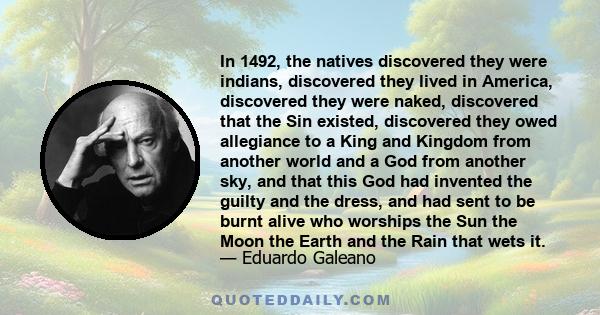 In 1492, the natives discovered they were indians, discovered they lived in America, discovered they were naked, discovered that the Sin existed, discovered they owed allegiance to a King and Kingdom from another world and a God from another sky, and that this God had invented the guilty and the dress, and had sent to be burnt alive who worships the Sun the Moon the Earth and the Rain that wets it.
— Eduardo Galeano

QUOTEDDAILY.COM